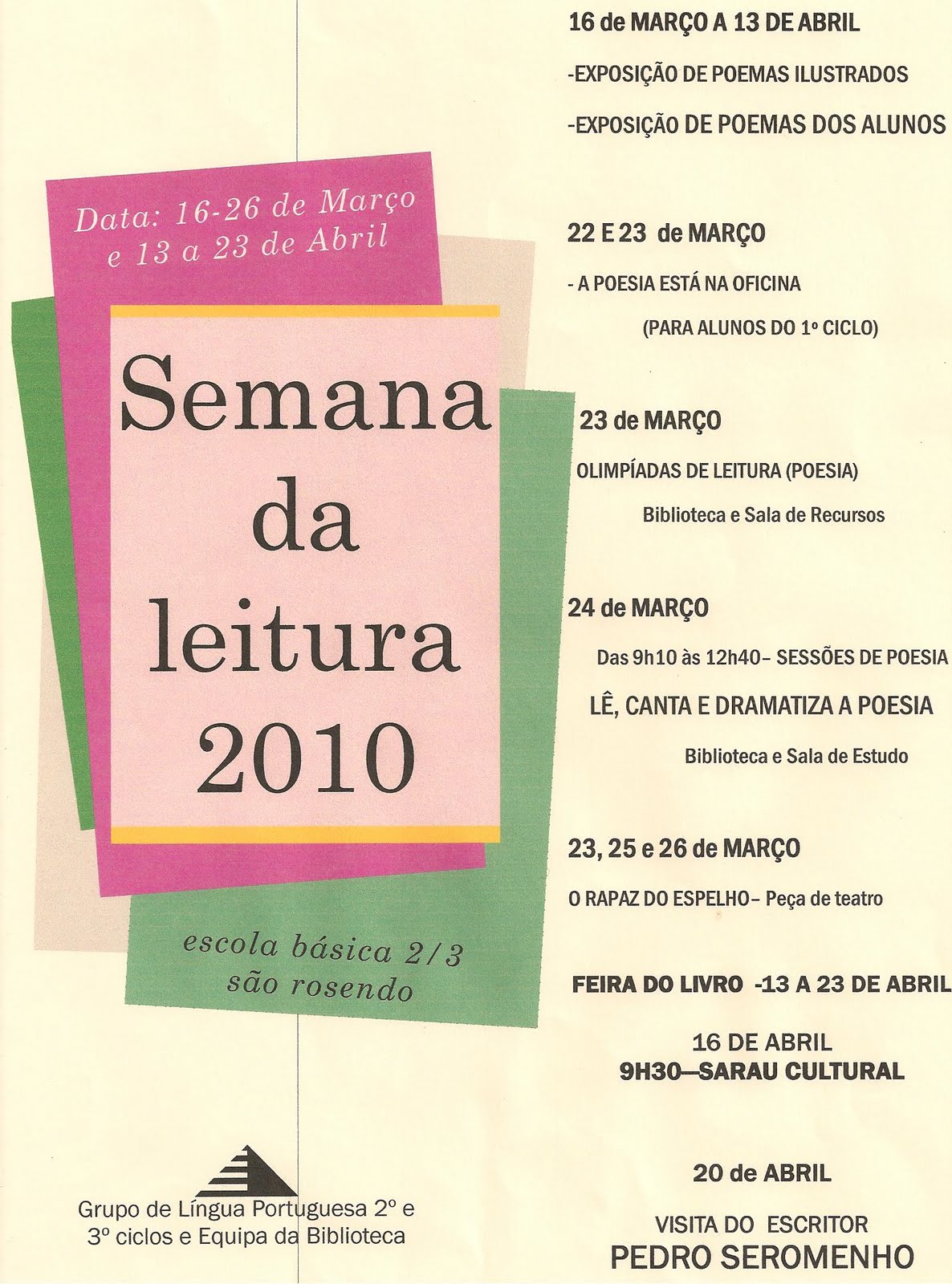 Data: 16-26 de Março e 13 a 23 de Abril

Semana da leitura 2010

escola básica 2/3 são rosendo

Grupo de Língua Portuguesa 2º e 3º ciclos e Equipa da Biblioteca

16 de MARÇO A 13 DE ABRIL

-EXPOSIÇÃO DE POEMAS ILUSTRADOS

-EXPOSIÇÃO DE POEMAS DOS ALUNOS

22 E 23 de MARÇO

- A POESIA ESTÁ NA OFICINA

(PARA ALUNOS DO 1º CICLO)

23 de MARÇO

OLIMPÍADAS DE LEITURA (POESIA)

Biblioteca e Sala de Recursos

24 de MARÇO

Das 9h10 às 12h40– SESSÕES DE POESIA

LÊ, CANTA E DRAMATIZA A POESIA

Biblioteca e Sala de Estudo

23, 25 e 26 de MARÇO

O RAPAZ DO ESPELHO– Peça de teatro

FEIRA DO LIVRO -13 A 23 DE ABRIL

16 DE ABRIL
9H30—SARAU CULTURAL

20 de ABRIL

VISITA DO ESCRITOR
PEDRO SEROMENHO